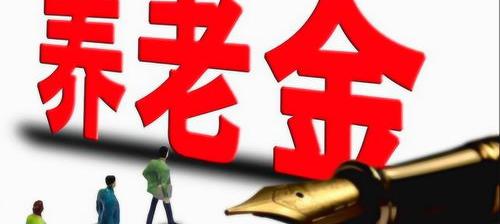 养老金